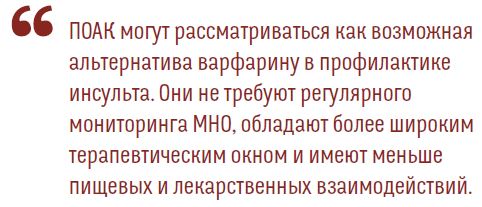 “ ПОАК могут рассматриваться как возможная альтернатива варфарину в профилактике инсульта. Они не требуют регулярного мониторинга МНО, обладают более широким терапевтическим окном и имеют меньше пищевых и лекарственных взаимодействий.